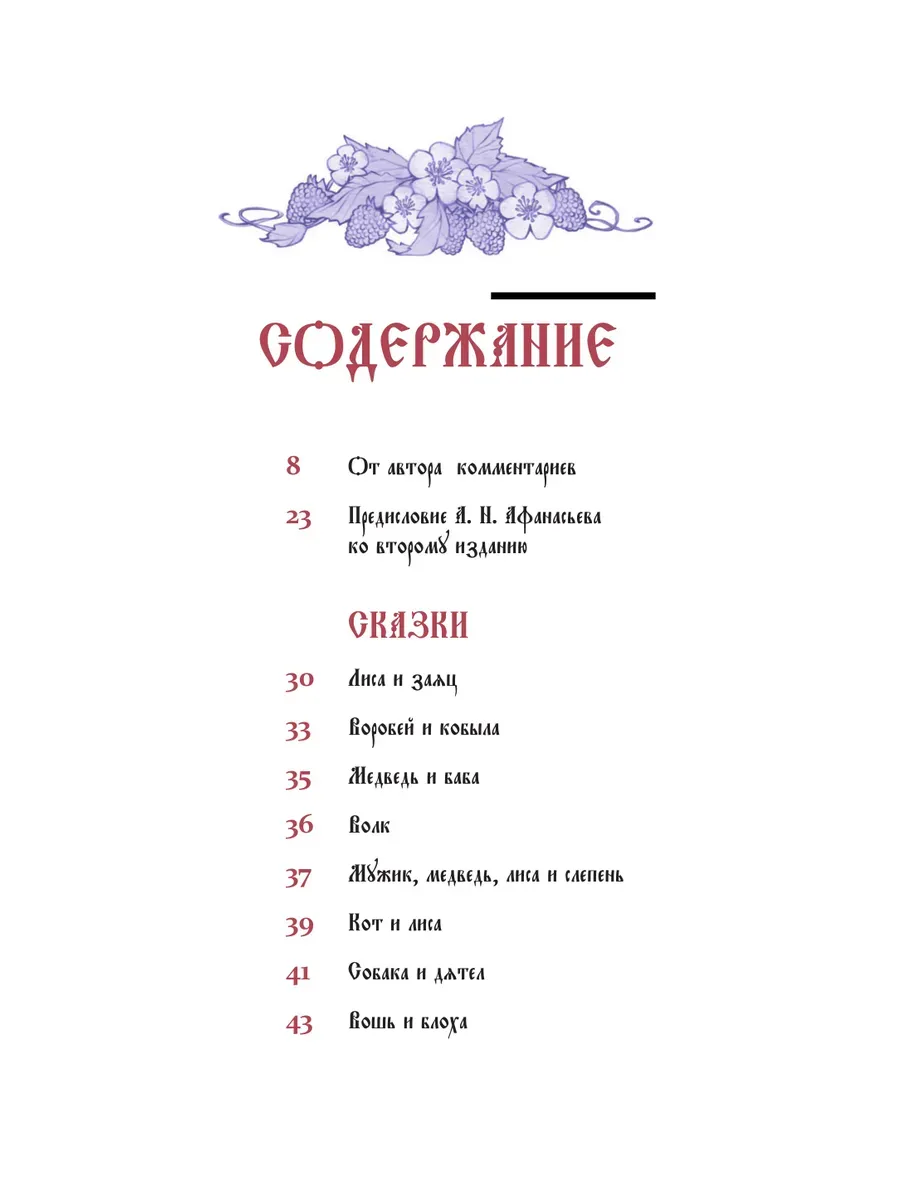 СОДЕРЖАНИЕ

8 От автора комментариев

23 Предисловие А. Н. Афанасьева ко второму изданию

СКАЗКИ

30 Лиса и заяц

33 Воробей и кобыла

35 Медведь и баба

36 Волк

37 Мужик, медведь, лиса и слепень

39 Кот и лиса

41 Собака и дятел

43 Вошь и блоха